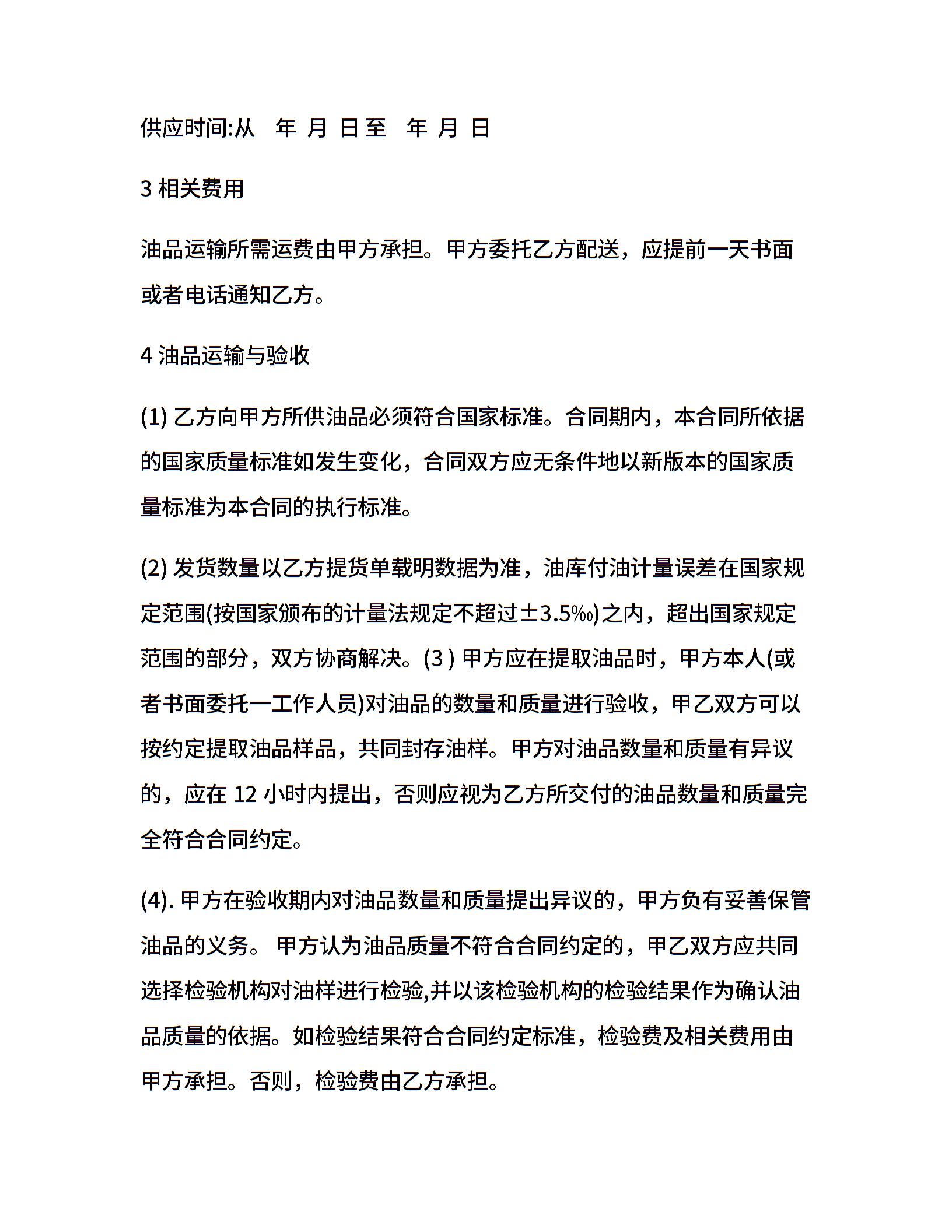 供应时间:从　年 月 日至　年 月 日

3 相关费用

油品运输所需运费由甲方承担。甲方委托乙方配送，应提前一天书面或者电话通知乙方。

4 油品运输与验收

(1) 乙方向甲方所供油品必须符合国家标准。合同期内，本合同所依据的国家质量标准如发生变化，合同双方应无条件地以新版本的国家质量标准为本合同的执行标准。

(2) 发货数量以乙方提货单载明数据为准，油库付油计量误差在国家规定范围(按国家颁布的计量法规定不超过±3.5‰)之内，超出国家规定范围的部分，双方协商解决。(3 ) 甲方应在提取油品时，甲方本人(或者书面委托一工作人员)对油品的数量和质量进行验收，甲乙双方可以按约定提取油品样品，共同封存油样。甲方对油品数量和质量有异议的，应在 12 小时内提出，否则应视为乙方所交付的油品数量和质量完全符合合同约定。

(4). 甲方在验收期内对油品数量和质量提出异议的，甲方负有妥善保管油品的义务。 甲方认为油品质量不符合合同约定的，甲乙双方应共同选择检验机构对油样进行检验,并以该检验机构的检验结果作为确认油品质量的依据。如检验结果符合合同约定标准，检验费及相关费用由甲方承担。否则，检验费由乙方承担。